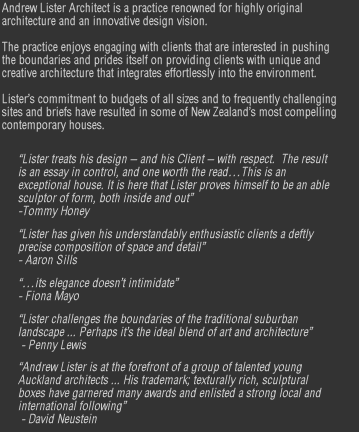 Andrew Lister Architect is a practice renowned for highly original architecture and an innovative design vision.

The practice enjoys engaging with clients that are interested in pushing the boundaries and prides itself on providing clients with unique and creative architecture that integrates effortlessly into the environment.

Lister's commitment to budgets of all sizes and to frequently challenging sites and briefs have resulted in some of New Zealand's most compelling contemporary houses.

"Lister treats his design – and his Client – with respect. The result is an essay in control, and one worth the read…This is an exceptional house. It is here that Lister proves himself to be an able sculptor of form, both inside and out"
-Tommy Honey

"Lister has given his understandably enthusiastic clients a deftly precise composition of space and detail"
- Aaron Sills

"…its elegance doesn't intimidate"
- Fiona Mayo

"Lister challenges the boundaries of the traditional suburban landscape ... Perhaps it's the ideal blend of art and architecture"
- Penny Lewis

"Andrew Lister is at the forefront of a group of talented young Auckland architects ... His trademark; texturally rich, sculptural boxes have garnered many awards and enlisted a strong local and international following"
- David Neustein